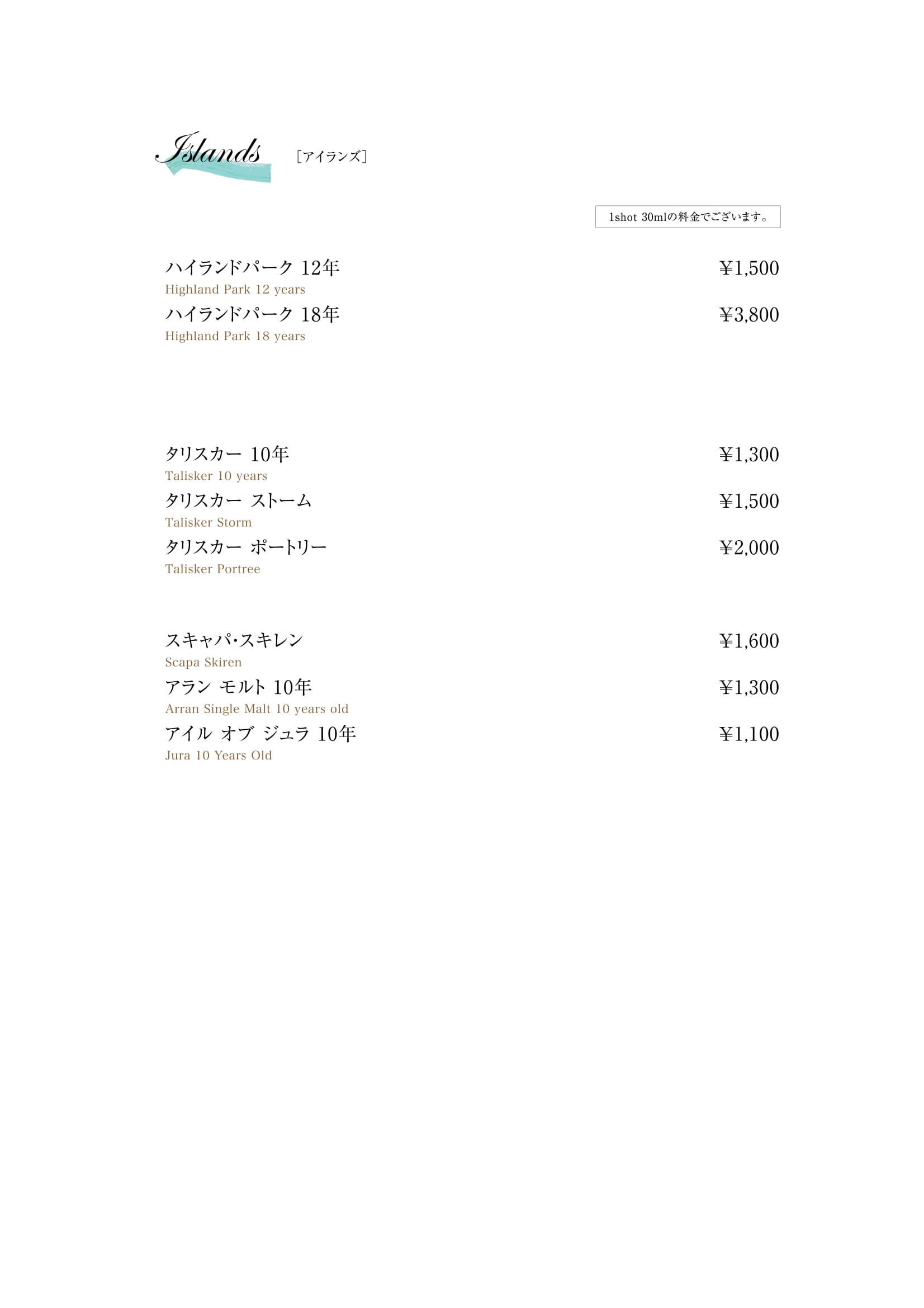 Islands ［アイランズ］

1shot 30mlの料金でございます。

ハイランドパーク 12年 ¥1,500
Highland Park 12 years

ハイランドパーク 18年 ¥3,800
Highland Park 18 years

タリスカー 10年 ¥1,300
Talisker 10 years

タリスカー ストーム ¥1,500
Talisker Storm

タリスカー ポートリー ¥2,000
Talisker Portree

スキャパ・スキレン ¥1,600
Scapa Skiren

アラン モルト 10年 ¥1,300
Arran Single Malt 10 years old

アイル オブ ジュラ 10年 ¥1,100
Jura 10 Years Old